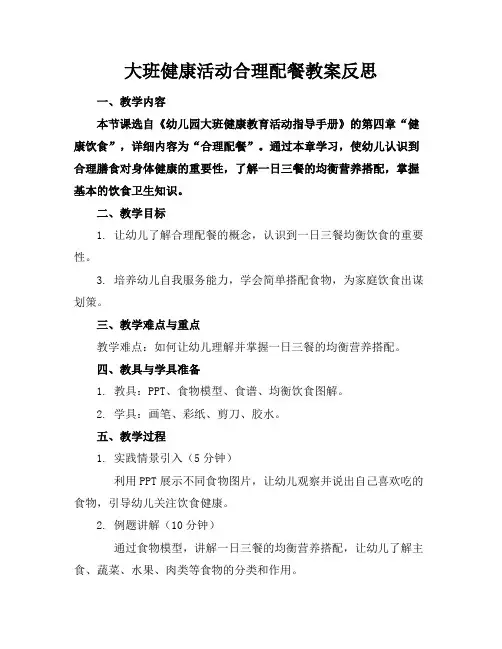 大班健康活动合理配餐教案反思

一、教学内容

本节课选自《幼儿园大班健康教育活动指导手册》的第四章“健康饮食”，详细内容为“合理配餐”。通过本章学习，使幼儿认识到合理膳食对身体健康的重要性，了解一日三餐的均衡营养搭配，掌握基本的饮食卫生知识。

二、教学目标

1. 让幼儿了解合理配餐的概念，认识到一日三餐均衡饮食的重要性。

3. 培养幼儿自我服务能力，学会简单搭配食物，为家庭饮食出谋划策。

三、教学难点与重点

教学难点：如何让幼儿理解并掌握一日三餐的均衡营养搭配。

四、教具与学具准备

1. 教具：PPT、食物模型、食谱、均衡饮食图解。

2. 学具：画笔、彩纸、剪刀、胶水。

五、教学过程

1. 实践情景引入（5分钟）

利用PPT展示不同食物图片，让幼儿观察并说出自己喜欢吃的食物，引导幼儿关注饮食健康。

2. 例题讲解（10分钟）

通过食物模型，讲解一日三餐的均衡营养搭配，让幼儿了解主食、蔬菜、水果、肉类等食物的分类和作用。